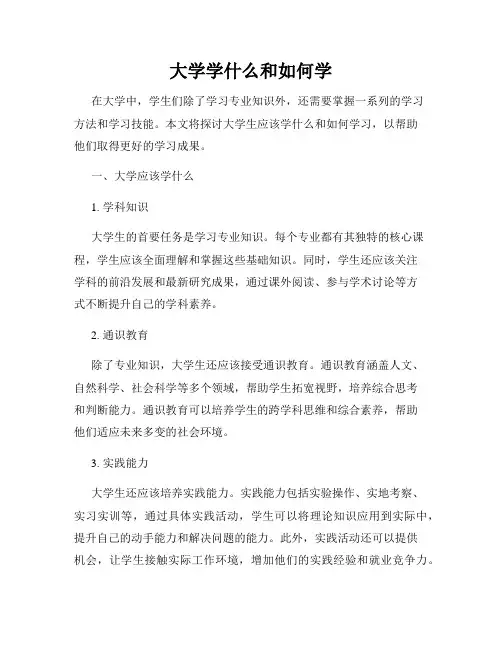 大学学什么和如何学

在大学中，学生们除了学习专业知识外，还需要掌握一系列的学习方法和学习技能。本文将探讨大学生应该学什么和如何学习，以帮助他们取得更好的学习成果。

一、大学应该学什么

1. 学科知识

大学生的首要任务是学习专业知识。每个专业都有其独特的核心课程，学生应该全面理解和掌握这些基础知识。同时，学生还应该关注学科的前沿发展和最新研究成果，通过课外阅读、参与学术讨论等方式不断提升自己的学科素养。

2. 通识教育

除了专业知识，大学生还应该接受通识教育。通识教育涵盖人文、自然科学、社会科学等多个领域，帮助学生拓宽视野，培养综合思考和判断能力。通识教育可以培养学生的跨学科思维和综合素养，帮助他们适应未来多变的社会环境。

3. 实践能力

大学生还应该培养实践能力。实践能力包括实验操作、实地考察、实习实训等，通过具体实践活动，学生可以将理论知识应用到实际中，提升自己的动手能力和解决问题的能力。此外，实践活动还可以提供机会，让学生接触实际工作环境，增加他们的实践经验和就业竞争力。